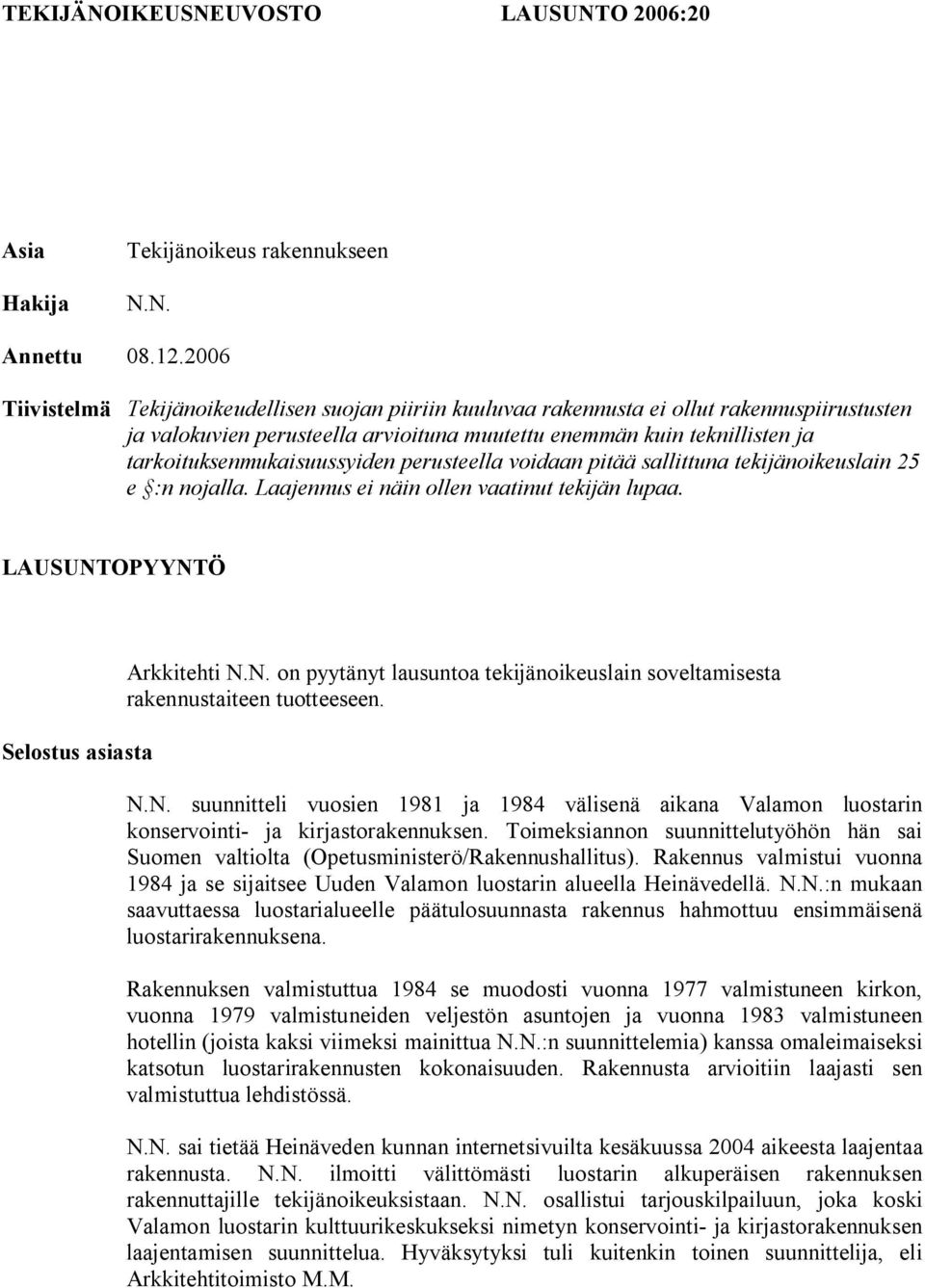 TEKIJÄNOIKEUSNEUVOSTO LAUSUNTO 2006:20

Asia Tekijänoikeus rakennukseen

Hakija N.N.

Annettu 08.12.2006

Tiivistelmä Tekijänoikeudellisen suojan piiriin kuuluvaa rakennusta ei ollut rakennuspiirustusten ja valokuvien perusteella arvioituna muutettu enemmän kuin teknillisten ja tarkoituksenmukaisuussyiden perusteella voidaan pitää sallittuna tekijänoikeuslain 25 e §:n nojalla. Laajennus ei näin ollen vaatinut tekijän lupaa.

LAUSUNTOPYYNTÖ

Arkkitehti N.N. on pyytänyt lausuntoa tekijänoikeuslain soveltamisesta rakennustaiteen tuotteeseen.

Selostus asiasta

N.N. suunnitteli vuosien 1981 ja 1984 välisenä aikana Valamon luostarin konservointi- ja kirjastorakennuksen. Toimeksiannon suunnittelutyöhön hän sai Suomen valtiolta (Opetusministerö/Rakennushallitus). Rakennus valmistui vuonna 1984 ja se sijaitsee Uuden Valamon luostarin alueella Heinävedellä. N.N.:n mukaan saavuttaessa luostarialueelle päätulosuunnasta rakennus hahmottuu ensimmäisenä luostarirakennuksena.

Rakennuksen valmistuttua 1984 se muodosti vuonna 1977 valmistuneen kirkon, vuonna 1979 valmistuneiden veljestön asuntojen ja vuonna 1983 valmistuneen hotellin (joista kaksi viimeksi mainittua N.N.:n suunnittelemia) kanssa omaleimaiseksi katsotun luostarirakennusten kokonaisuuden. Rakennusta arvioitiin laajasti sen valmistuttua lehdistössä.

N.N. sai tietää Heinäveden kunnan internetsivuilta kesäkuussa 2004 aikeesta laajentaa rakennusta. N.N. ilmoitti välittömästi luostarin alkuperäisen rakennuksen rakennuttajille tekijänoikeuksistaan. N.N. osallistui tarjouskilpailuun, joka koski Valamon luostarin kulttuurikeskukseksi nimetyn konservointi- ja kirjastorakennuksen laajentamisen suunnittelua. Hyväksytyksi tuli kuitenkin toinen suunnittelija, eli Arkkitehtitoimisto M.M.